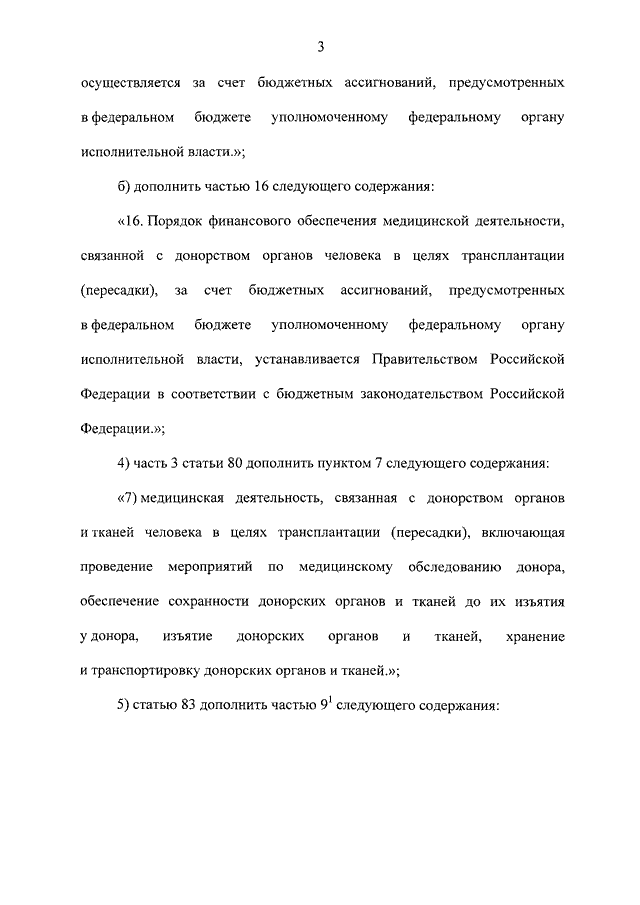 3

осуществляется за счет бюджетных ассигнований, предусмотренных в федеральном бюджете уполномоченному федеральному органу исполнительной власти.»;

б) дополнить частью 16 следующего содержания:

«16. Порядок финансового обеспечения медицинской деятельности, связанной с донорством органов человека в целях трансплантации (пересадки), за счет бюджетных ассигнований, предусмотренных в федеральном бюджете уполномоченному федеральному органу исполнительной власти, устанавливается Правительством Российской Федерации в соответствии с бюджетным законодательством Российской Федерации.»;

4) часть 3 статьи 80 дополнить пунктом 7 следующего содержания:

«7) медицинская деятельность, связанная с донорством органов и тканей человека в целях трансплантации (пересадки), включающая проведение мероприятий по медицинскому обследованию донора, обеспечение сохранности донорских органов и тканей до их изъятия у донора, изъятие донорских органов и тканей, хранение и транспортировку донорских органов и тканей.»;

5) статью 83 дополнить частью $9^1$ следующего содержания: